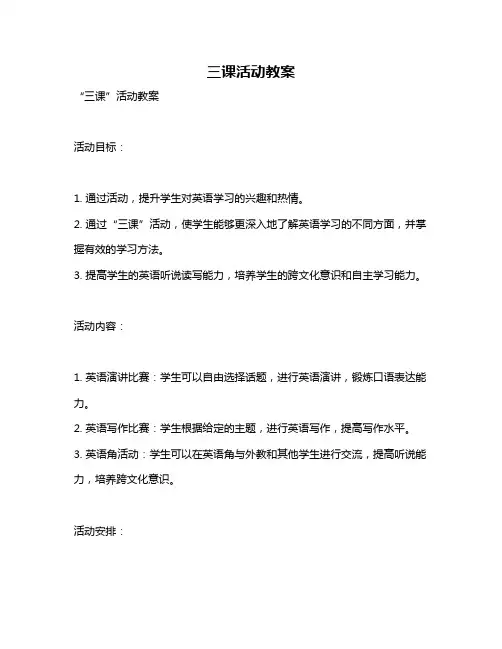 三课活动教案

“三课”活动教案

活动目标：

1. 通过活动，提升学生对英语学习的兴趣和热情。

2. 通过“三课”活动，使学生能够更深入地了解英语学习的不同方面，并掌握有效的学习方法。

3. 提高学生的英语听说读写能力，培养学生的跨文化意识和自主学习能力。

活动内容：

1. 英语演讲比赛：学生可以自由选择话题，进行英语演讲，锻炼口语表达能力。

2. 英语写作比赛：学生根据给定的主题，进行英语写作，提高写作水平。

3. 英语角活动：学生可以在英语角与外教和其他学生进行交流，提高听说能力，培养跨文化意识。

活动安排：